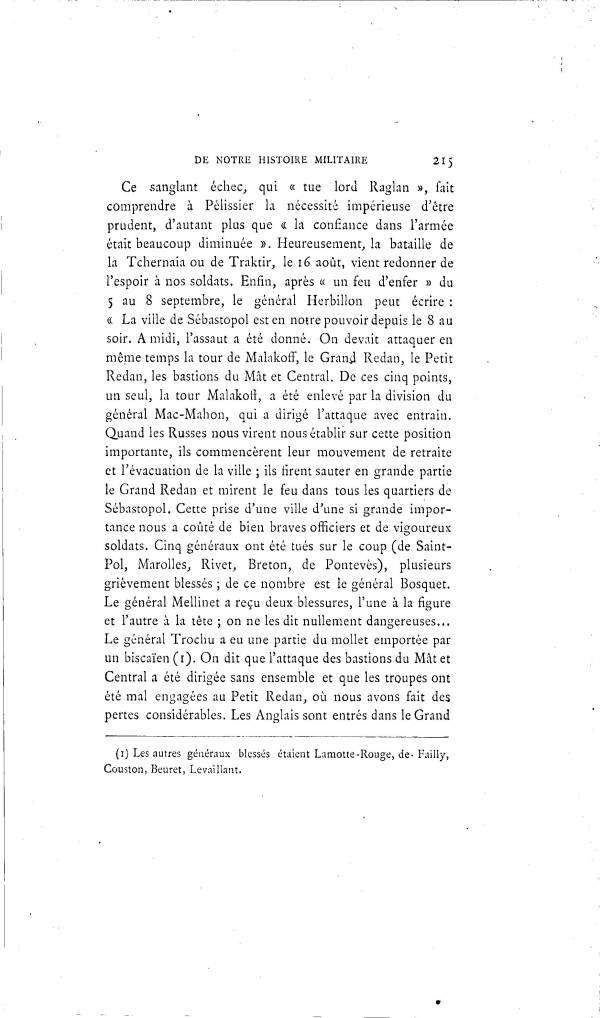 DE NOTRE HISTOIRE MILITAIRE 215

Ce sanglant échec, qui « tue lord Raglan », fait comprendre à Pélissier la nécessité impérieuse d'être prudent, d'autant plus que « la confiance dans l'armée était beaucoup diminuée ». Heureusement, la bataille de la Tchernaia ou de Traktir, le 16 août, vient redonner de l'espoir à nos soldats. Enfin, après « un feu d'enfer » du 5 au 8 septembre, le général Herbillon peut écrire : « La ville de Sébastopol est en notre pouvoir depuis le 8 au soir. A midi, l'assaut a été donné. On devait attaquer en même temps la tour de Malakoff, le Grand Redan, le Petit Redan, les bastions du Mât et Central. De ces cinq points, un seul, la tour Malakoff, a été enlevé par la division du général Mac-Mahon, qui a dirigé l'attaque avec entrain. Quand les Russes nous virent nous établir sur cette position importante, ils commencèrent leur mouvement de retraite et l'évacuation de la ville ; ils firent sauter en grande partie le Grand Redan et mirent le feu dans tous les quartiers de Sébastopol. Cette prise d'une ville d'une si grande importance nous a coûté de bien braves officiers et de vigoureux soldats. Cinq généraux ont été tués sur le coup (de Saint-Pol, Marolles, Rivet, Breton, de Pontevès), plusieurs grièvement blessés ; de ce nombre est le général Bosquet. Le général Mellinet a reçu deux blessures, l'une à la figure et l'autre à la tête ; on ne les dit nullement dangereuses... Le général Trochu a eu une partie du mollet emportée par un biscaïen (1). On dit que l'attaque des bastions du Mât et Central a été dirigée sans ensemble et que les troupes ont été mal engagées au Petit Redan, où nous avons fait des pertes considérables. Les Anglais sont entrés dans le Grand

(1) Les autres généraux blessés étaient Lamotte-Rouge, de Failly, Couston, Beuret, Levaillant.